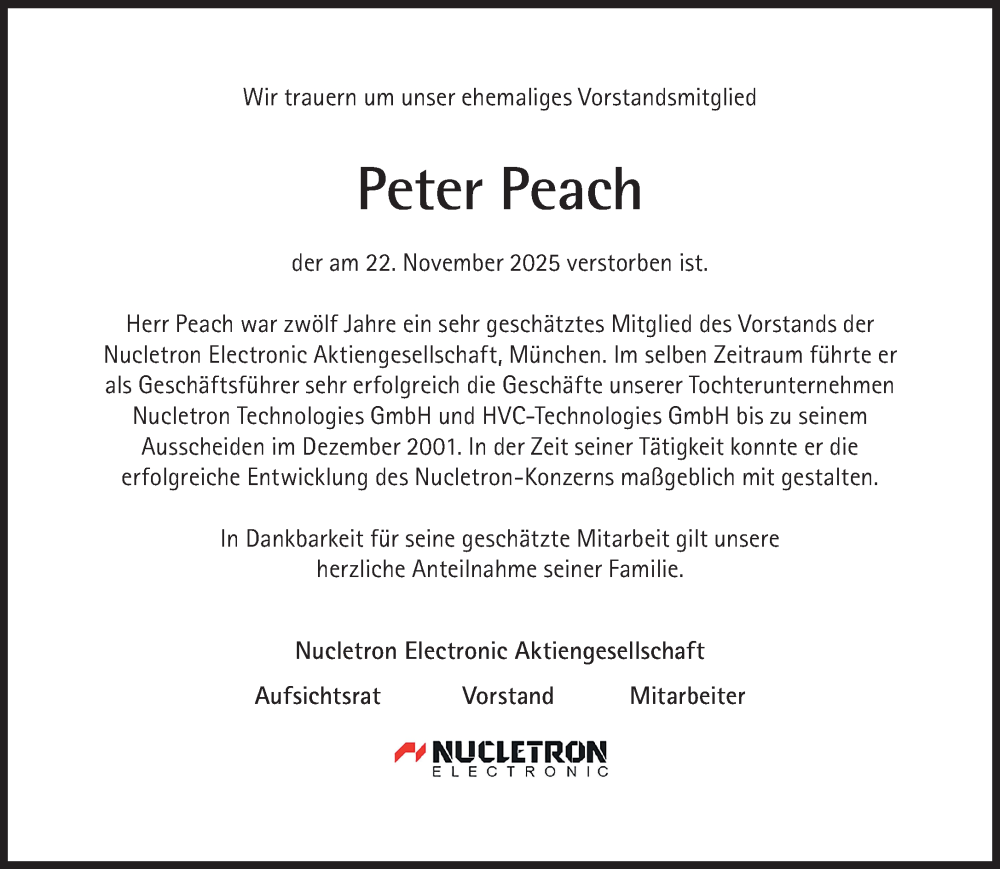 Wir trauern um unser ehemaliges Vorstandsmitglied

Peter Peach

der am 22. November 2025 verstorben ist.

Herr Peach war zwölf Jahre ein sehr geschätztes Mitglied des Vorstands der Nucletron Electronic Aktiengesellschaft, München. Im selben Zeitraum führte er als Geschäftsführer sehr erfolgreich die Geschäfte unserer Tochterunternehmen Nucletron Technologies GmbH und HVC-Technologies GmbH bis zu seinem Ausscheiden im Dezember 2001. In der Zeit seiner Tätigkeit konnte er die erfolgreiche Entwicklung des Nucletron-Konzerns maßgeblich mit gestalten.

In Dankbarkeit für seine geschätzte Mitarbeit gilt unsere herzliche Anteilnahme seiner Familie.

Nucletron Electronic Aktiengesellschaft

Aufsichtsrat Vorstand Mitarbeiter

NUCLETRON
ELECTRONIC